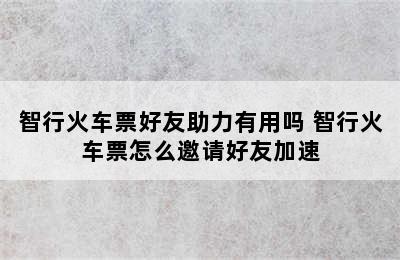 智行火车票好友助力有用吗 智行火车票怎么邀请好友加速